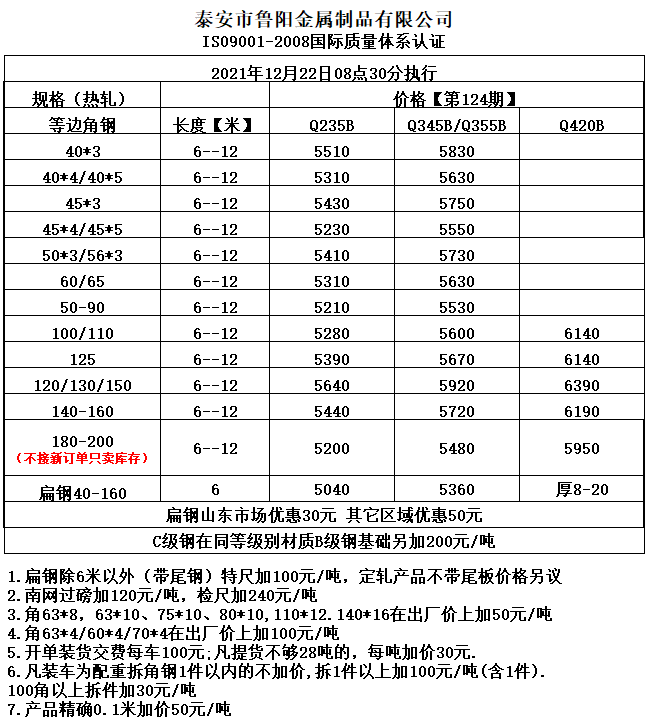 泰安市鲁阳金属制品有限公司
ISO9001-2008国际质量体系认证

| 2021年12月22日08点30分执行 | | | | |
|---|---|---|---|---|
| 规格（热轧） | | 价格【第124期】 | | |
| 等边角钢 | 长度【米】 | Q235B | Q345B/Q355B | Q420B |
| 40*3 | 6--12 | 5510 | 5830 | |
| 40*4/40*5 | 6--12 | 5310 | 5630 | |
| 45*3 | 6--12 | 5430 | 5750 | |
| 45*4/45*5 | 6--12 | 5230 | 5550 | |
| 50*3/56*3 | 6--12 | 5410 | 5730 | |
| 60/65 | 6--12 | 5310 | 5630 | |
| 50-90 | 6--12 | 5210 | 5530 | |
| 100/110 | 6--12 | 5280 | 5600 | 6140 |
| 125 | 6--12 | 5390 | 5670 | 6140 |
| 120/130/150 | 6--12 | 5640 | 5920 | 6390 |
| 140-160 | 6--12 | 5440 | 5720 | 6190 |
| 180-200 （不接新订单只卖库存） | 6--12 | 5200 | 5480 | 5950 |
| 扁钢40-160 | 6 | 5040 | 5360 | 厚8-20 |
| 扁钢山东市场优惠30元 其它区域优惠50元 | | | | |
| C级钢在同等级别材质B级钢基础另加200元/吨 | | | | |

1.扁钢除6米以外（带尾钢）特尺加100元/吨，定轧产品不带尾板价格另议
2.南网过磅加120元/吨，检尺加240元/吨
3.角63*8，63*10、75*10、80*10，110*12.140*16在出厂价上加50元/吨
4.角63*4/60*4/70*4在出厂价上加100元/吨
5.开单装货交费每车100元;凡提货不够28吨的，每吨加价30元.
6.凡装车为配重拆角钢1件以内的不加价,拆1件以上加100元/吨(含1件).
100角以上拆件加30元/吨
7.产品精确0.1米加价50元/吨